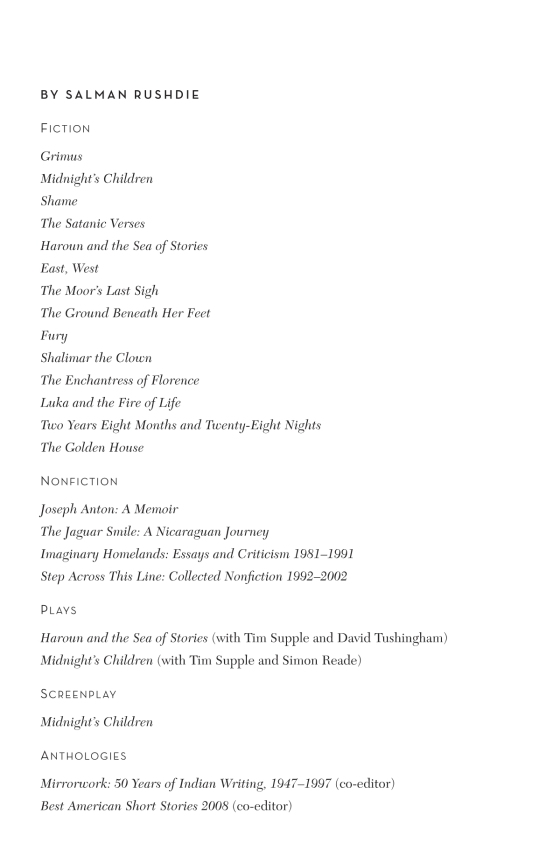 BY SALMAN RUSHDIE

FICTION

Grimus
Midnight's Children
Shame
The Satanic Verses
Haroun and the Sea of Stories
East, West
The Moor's Last Sigh
The Ground Beneath Her Feet
Fury
Shalimar the Clown
The Enchantress of Florence
Luka and the Fire of Life
Two Years Eight Months and Twenty-Eight Nights
The Golden House

NONFICTION

Joseph Anton: A Memoir
The Jaguar Smile: A Nicaraguan Journey
Imaginary Homelands: Essays and Criticism 1981–1991
Step Across This Line: Collected Nonfiction 1992–2002

PLAYS

Haroun and the Sea of Stories (with Tim Supple and David Tushingham)
Midnight's Children (with Tim Supple and Simon Reade)

SCREENPLAY

Midnight's Children

ANTHOLOGIES

Mirrorwork: 50 Years of Indian Writing, 1947–1997 (co-editor)
Best American Short Stories 2008 (co-editor)